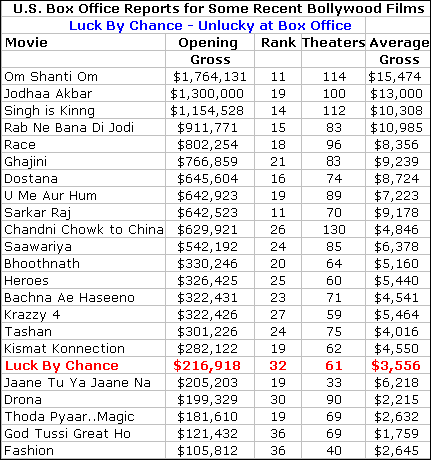 U.S. Box Office Reports for Some Recent Bollywood Films

Luck By Chance - Unlucky at Box Office

| Movie | Opening Gross | Rank | Theaters | Average Gross |
|---|---|---|---|---|
| Om Shanti Om | $1,764,131 | 11 | 114 | $15,474 |
| Jodhaa Akbar | $1,300,000 | 19 | 100 | $13,000 |
| Singh is Kinng | $1,154,528 | 14 | 112 | $10,308 |
| Rab Ne Bana Di Jodi | $911,771 | 15 | 83 | $10,985 |
| Race | $802,254 | 18 | 96 | $8,356 |
| Ghajini | $766,859 | 21 | 83 | $9,239 |
| Dostana | $645,604 | 16 | 74 | $8,724 |
| U Me Aur Hum | $642,923 | 19 | 89 | $7,223 |
| Sarkar Raj | $642,523 | 11 | 70 | $9,178 |
| Chandni Chowk to China | $629,921 | 26 | 130 | $4,846 |
| Saawariya | $542,192 | 24 | 85 | $6,378 |
| Bhoothnath | $330,246 | 20 | 64 | $5,160 |
| Heroes | $326,425 | 25 | 60 | $5,440 |
| Bachna Ae Haseeno | $322,431 | 23 | 71 | $4,541 |
| Krazzy 4 | $322,426 | 27 | 59 | $5,464 |
| Tashan | $301,226 | 24 | 75 | $4,016 |
| Kismat Konnection | $282,122 | 19 | 62 | $4,550 |
| Luck By Chance | $216,918 | 32 | 61 | $3,556 |
| Jaane Tu Ya Jaane Na | $205,203 | 19 | 33 | $6,218 |
| Drona | $199,329 | 30 | 90 | $2,215 |
| Thoda Pyaar..Magic | $181,610 | 19 | 69 | $2,632 |
| God Tussi Great Ho | $121,432 | 36 | 69 | $1,759 |
| Fashion | $105,812 | 36 | 40 | $2,645 |